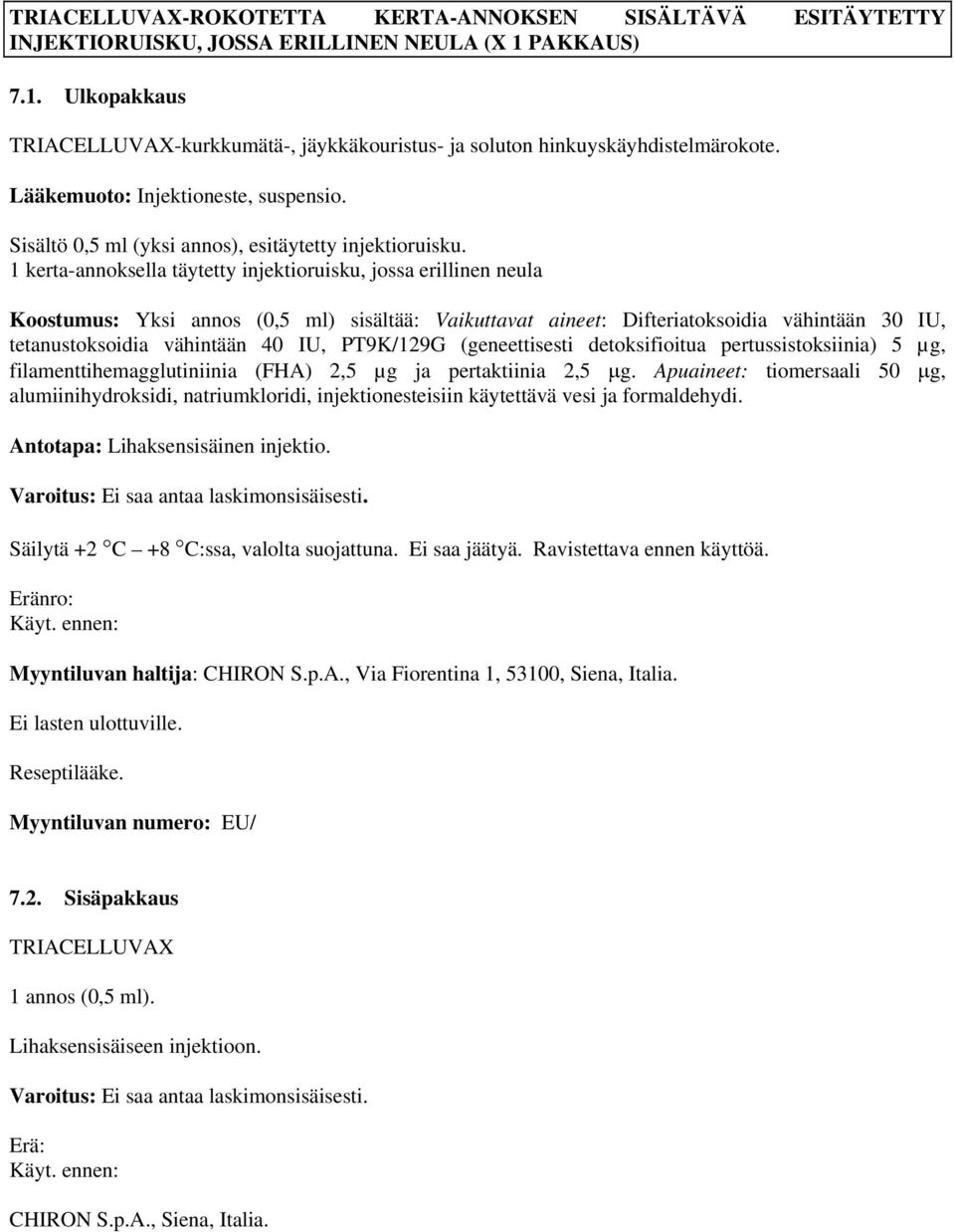 TRIACELLUVAX-ROKOTETTA KERTA-ANNOKSEN SISÄLTÄVÄ ESITÄYTETTY INJEKTIORUISKU, JOSSA ERILLINEN NEULA (X 1 PAKKAUS)

7.1. Ulkopakkaus

TRIACELLUVAX-kurkkumätä-, jäykkäkouristus- ja soluton hinkuyskäyhdistelmärokote.

Lääkemuoto: Injektioneste, suspensio.

Sisältö 0,5 ml (yksi annos), esitäytetty injektioruisku.
1 kerta-annoksella täytetty injektioruisku, jossa erillinen neula

Koostumus: Yksi annos (0,5 ml) sisältää: Vaikuttavat aineet: Difteriatoksoidia vähintään 30 IU, tetanustoksoidia vähintään 40 IU, PT9K/129G (geneettisesti detoksifioitua pertussistoksiinia) 5 µg, filamenttihemagglutiniinia (FHA) 2,5 µg ja pertaktiinia 2,5 µg. Apuaineet: tiomersaali 50 µg, alumiinihydroksidi, natriumkloridi, injektionesteisiin käytettävä vesi ja formaldehydi.

Antotapa: Lihaksensisäinen injektio.

Varoitus: Ei saa antaa laskimonsisäisesti.

Säilytä +2 °C – +8 °C:ssa, valolta suojattuna. Ei saa jäätyä. Ravistettava ennen käyttöä.

Eränro:
Käyt. ennen:

Myyntiluvan haltija: CHIRON S.p.A., Via Fiorentina 1, 53100, Siena, Italia.

Ei lasten ulottuville.

Reseptilääke.

Myyntiluvan numero: EU/

7.2. Sisäpakkaus

TRIACELLUVAX

1 annos (0,5 ml).

Lihaksensisäiseen injektioon.

Varoitus: Ei saa antaa laskimonsisäisesti.

Erä:
Käyt. ennen:

CHIRON S.p.A., Siena, Italia.